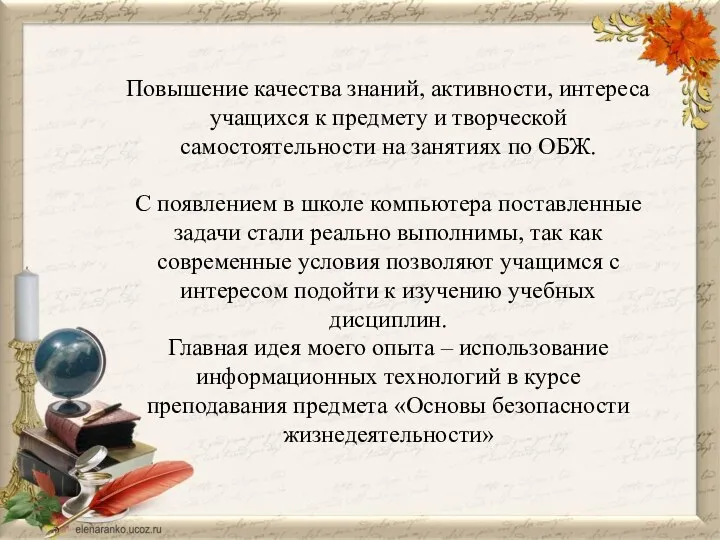 Повышение качества знаний, активности, интереса учащихся к предмету и творческой самостоятельности на занятиях по ОБЖ.

С появлением в школе компьютера поставленные задачи стали реально выполнимы, так как современные условия позволяют учащимся с интересом подойти к изучению учебных дисциплин.
Главная идея моего опыта – использование информационных технологий в курсе преподавания предмета «Основы безопасности жизнедеятельности»

elenaranko.ucoz.ru